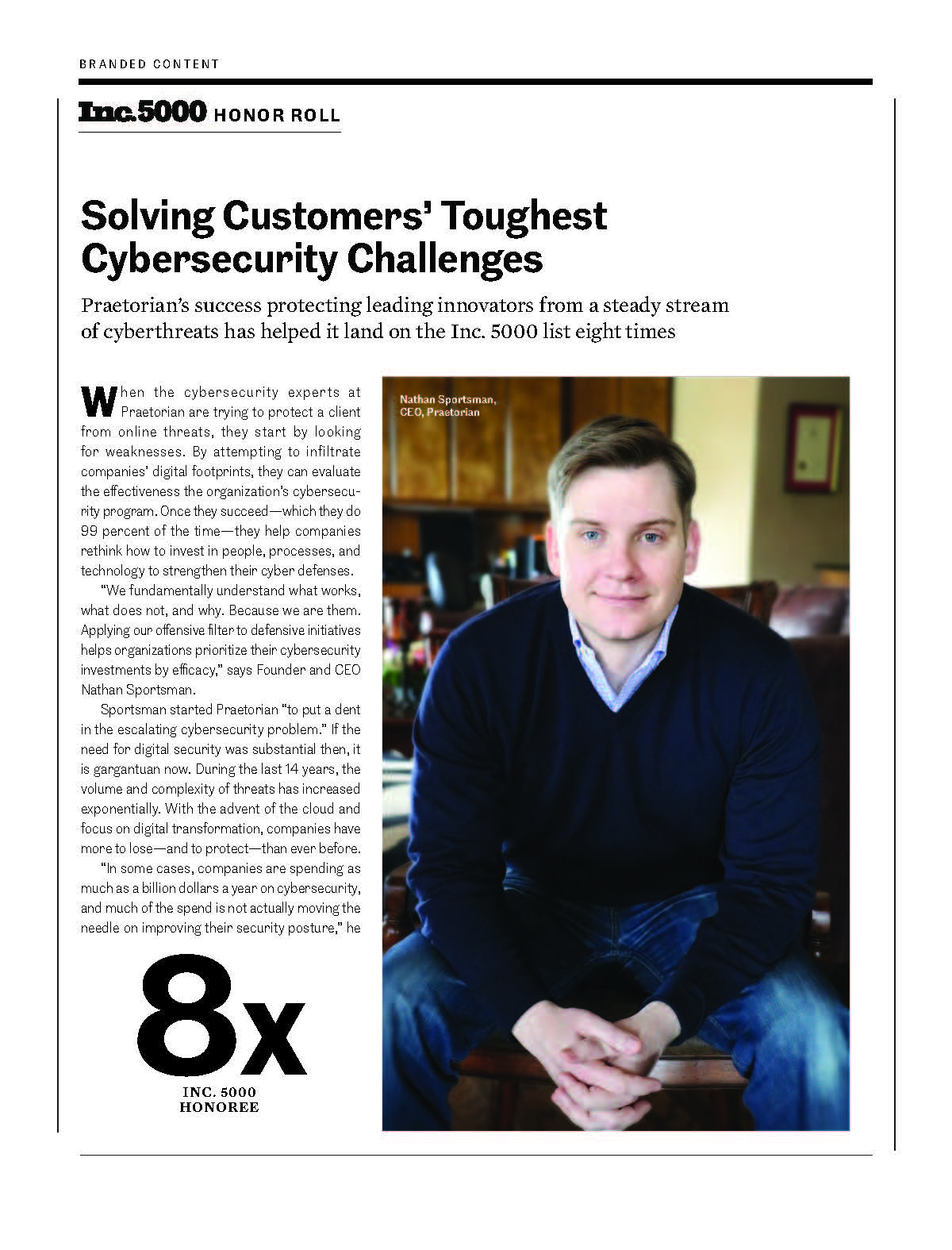 BRANDED CONTENT

Inc.5000 HONOR ROLL

Solving Customers' Toughest Cybersecurity Challenges

Praetorian's success protecting leading innovators from a steady stream of cyberthreats has helped it land on the Inc. 5000 list eight times

When the cybersecurity experts at Praetorian are trying to protect a client from online threats, they start by looking for weaknesses. By attempting to infiltrate companies' digital footprints, they can evaluate the effectiveness the organization's cybersecurity program. Once they succeed—which they do 99 percent of the time—they help companies rethink how to invest in people, processes, and technology to strengthen their cyber defenses.

"We fundamentally understand what works, what does not, and why. Because we are them. Applying our offensive filter to defensive initiatives helps organizations prioritize their cybersecurity investments by efficacy," says Founder and CEO Nathan Sportsman.

Sportsman started Praetorian "to put a dent in the escalating cybersecurity problem." If the need for digital security was substantial then, it is gargantuan now. During the last 14 years, the volume and complexity of threats has increased exponentially. With the advent of the cloud and focus on digital transformation, companies have more to lose—and to protect—than ever before.

"In some cases, companies are spending as much as a billion dollars a year on cybersecurity, and much of the spend is not actually moving the needle on improving their security posture," he

8x
INC. 5000
HONOREE

Nathan Sportsman,
CEO, Praetorian